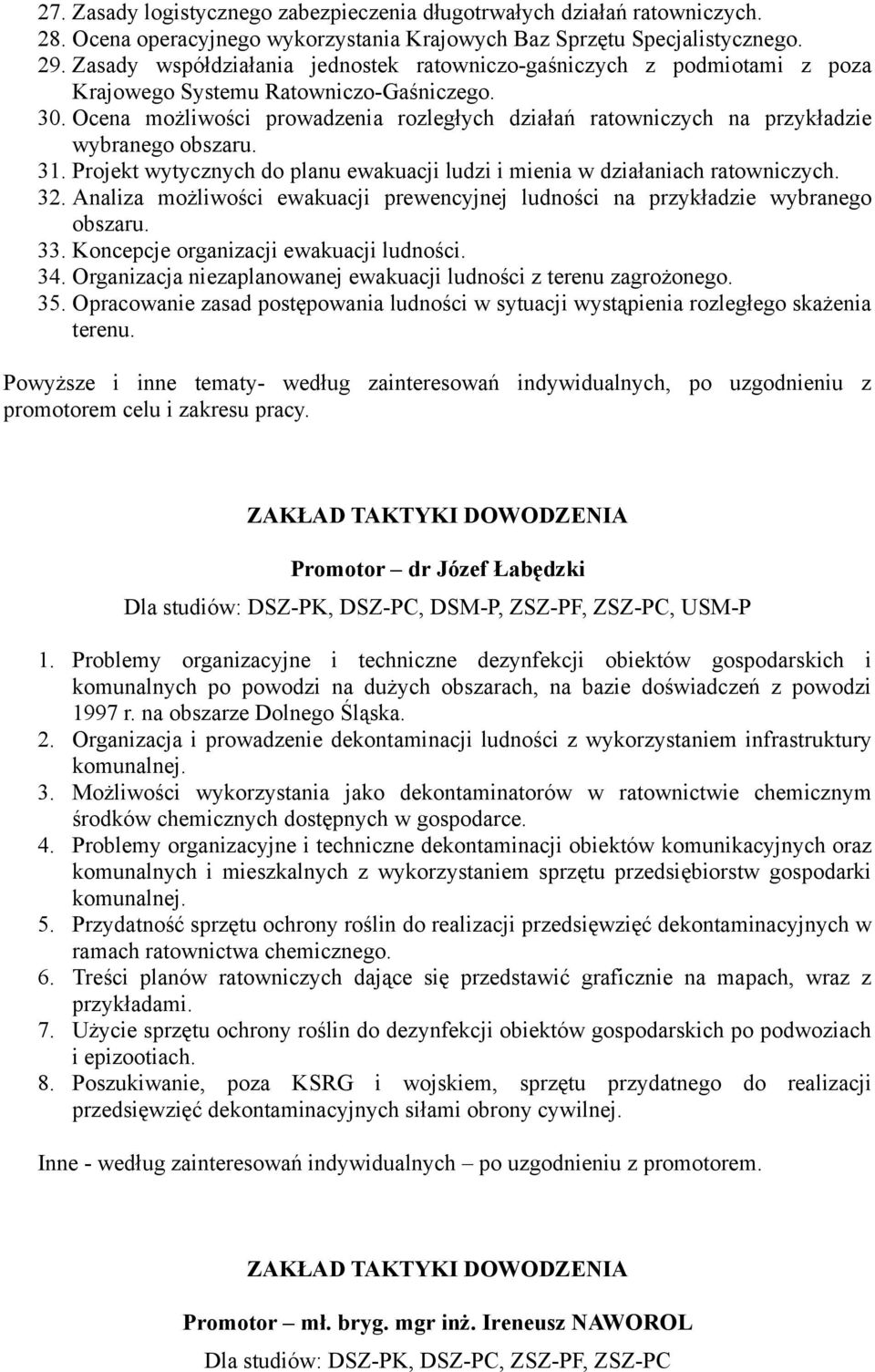 27. Zasady logistycznego zabezpieczenia długotrwałych działań ratowniczych.
28. Ocena operacyjnego wykorzystania Krajowych Baz Sprzętu Specjalistycznego.
29. Zasady współdziałania jednostek ratowniczo-gaśniczych z podmiotami z poza Krajowego Systemu Ratowniczo-Gaśniczego.
30. Ocena możliwości prowadzenia rozległych działań ratowniczych na przykładzie wybranego obszaru.
31. Projekt wytycznych do planu ewakuacji ludzi i mienia w działaniach ratowniczych.
32. Analiza możliwości ewakuacji prewencyjnej ludności na przykładzie wybranego obszaru.
33. Koncepcje organizacji ewakuacji ludności.
34. Organizacja niezaplanowanej ewakuacji ludności z terenu zagrożonego.
35. Opracowanie zasad postępowania ludności w sytuacji wystąpienia rozległego skażenia terenu.

Powyższe i inne tematy- według zainteresowań indywidualnych, po uzgodnieniu z promotorem celu i zakresu pracy.

ZAKŁAD TAKTYKI DOWODZENIA

Promotor – dr Józef Łabędzki

Dla studiów: DSZ-PK, DSZ-PC, DSM-P, ZSZ-PF, ZSZ-PC, USM-P

1. Problemy organizacyjne i techniczne dezynfekcji obiektów gospodarskich i komunalnych po powodzi na dużych obszarach, na bazie doświadczeń z powodzi 1997 r. na obszarze Dolnego Śląska.
2. Organizacja i prowadzenie dekontaminacji ludności z wykorzystaniem infrastruktury komunalnej.
3. Możliwości wykorzystania jako dekontaminatorów w ratownictwie chemicznym środków chemicznych dostępnych w gospodarce.
4. Problemy organizacyjne i techniczne dekontaminacji obiektów komunikacyjnych oraz komunalnych i mieszkalnych z wykorzystaniem sprzętu przedsiębiorstw gospodarki komunalnej.
5. Przydatność sprzętu ochrony roślin do realizacji przedsięwzięć dekontaminacyjnych w ramach ratownictwa chemicznego.
6. Treści planów ratowniczych dające się przedstawić graficznie na mapach, wraz z przykładami.
7. Użycie sprzętu ochrony roślin do dezynfekcji obiektów gospodarskich po podwoziach i epizootiach.
8. Poszukiwanie, poza KSRG i wojskiem, sprzętu przydatnego do realizacji przedsięwzięć dekontaminacyjnych siłami obrony cywilnej.

Inne - według zainteresowań indywidualnych – po uzgodnieniu z promotorem.

ZAKŁAD TAKTYKI DOWODZENIA

Promotor – mł. bryg. mgr inż. Ireneusz NAWOROL

Dla studiów: DSZ-PK, DSZ-PC, ZSZ-PF, ZSZ-PC